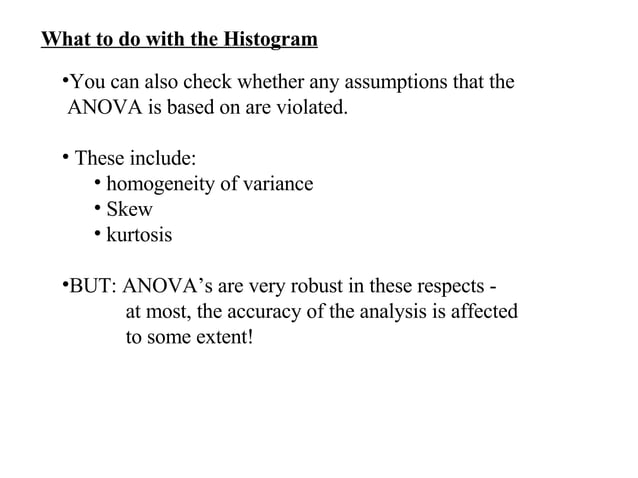 What to do with the Histogram

•You can also check whether any assumptions that the ANOVA is based on are violated.

• These include:
• homogeneity of variance
• Skew
• kurtosis

•BUT: ANOVA's are very robust in these respects - at most, the accuracy of the analysis is affected to some extent!